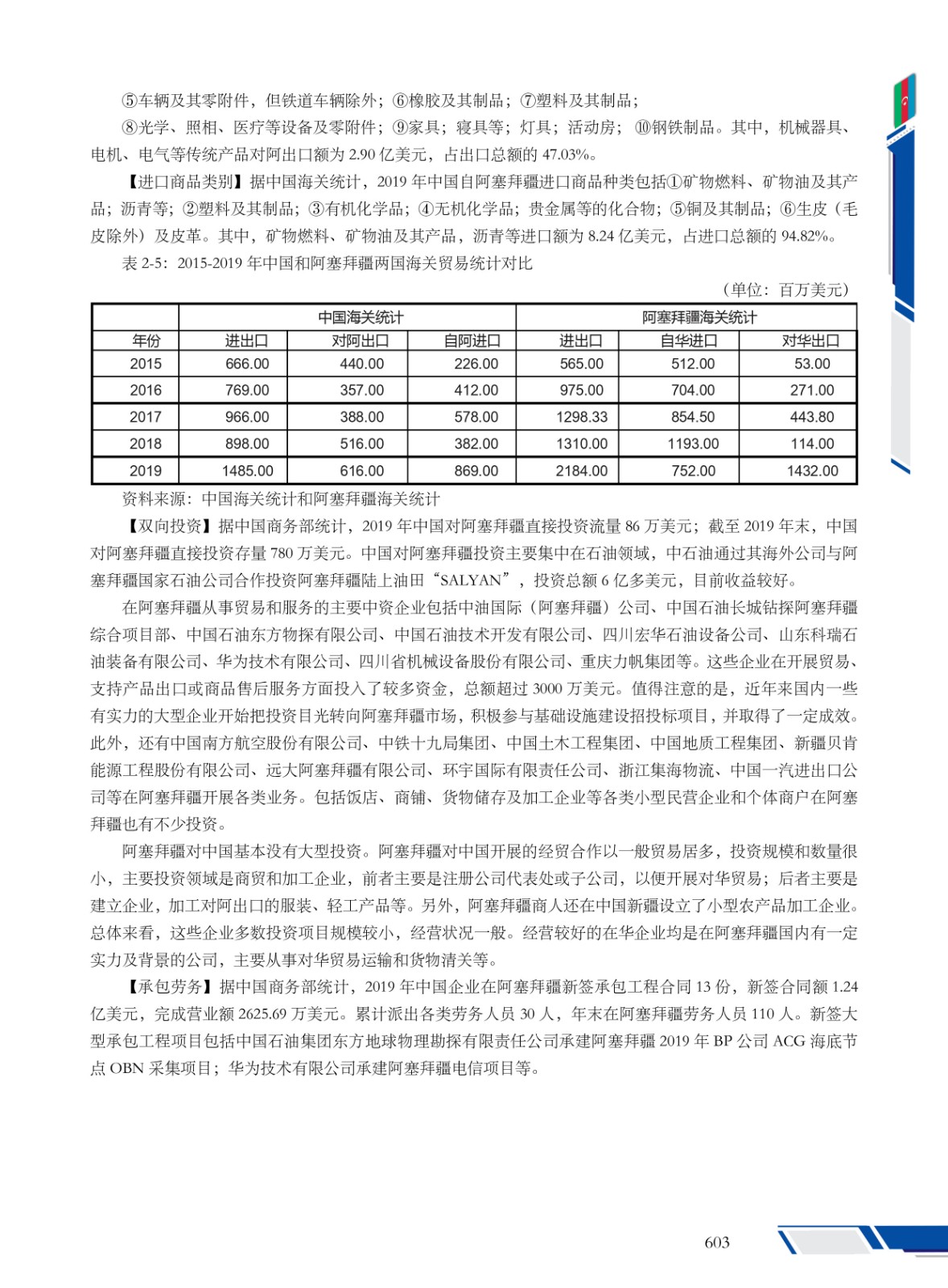 ⑤车辆及其零附件，但铁道车辆除外；⑥橡胶及其制品；⑦塑料及其制品；

⑧光学、照相、医疗等设备及零附件；⑨家具；寝具等；灯具；活动房；⑩钢铁制品。其中，机械器具、电机、电气等传统产品对阿出口额为 2.90 亿美元，占出口总额的 47.03%。

【进口商品类别】据中国海关统计，2019 年中国自阿塞拜疆进口商品种类包括①矿物燃料、矿物油及其产品；沥青等；②塑料及其制品；③有机化学品；④无机化学品；贵金属等的化合物；⑤铜及其制品；⑥生皮（毛皮除外）及皮革。其中，矿物燃料、矿物油及其产品，沥青等进口额为 8.24 亿美元，占进口总额的 94.82%。

表 2-5：2015-2019 年中国和阿塞拜疆两国海关贸易统计对比

（单位：百万美元）

| | 中国海关统计 | | | 阿塞拜疆海关统计 | | |
|---|---|---|---|---|---|---|
| 年份 | 进出口 | 对阿出口 | 自阿进口 | 进出口 | 自华进口 | 对华出口 |
| 2015 | 666.00 | 440.00 | 226.00 | 565.00 | 512.00 | 53.00 |
| 2016 | 769.00 | 357.00 | 412.00 | 975.00 | 704.00 | 271.00 |
| 2017 | 966.00 | 388.00 | 578.00 | 1298.33 | 854.50 | 443.80 |
| 2018 | 898.00 | 516.00 | 382.00 | 1310.00 | 1193.00 | 114.00 |
| 2019 | 1485.00 | 616.00 | 869.00 | 2184.00 | 752.00 | 1432.00 |

资料来源：中国海关统计和阿塞拜疆海关统计

【双向投资】据中国商务部统计，2019 年中国对阿塞拜疆直接投资流量 86 万美元；截至 2019 年末，中国对阿塞拜疆直接投资存量 780 万美元。中国对阿塞拜疆投资主要集中在石油领域，中石油通过其海外公司与阿塞拜疆国家石油公司合作投资阿塞拜疆陆上油田“SALYAN”，投资总额 6 亿多美元，目前收益较好。

在阿塞拜疆从事贸易和服务的主要中资企业包括中油国际（阿塞拜疆）公司、中国石油长城钻探阿塞拜疆综合项目部、中国石油东方物探有限公司、中国石油技术开发有限公司、四川宏华石油设备公司、山东科瑞石油装备有限公司、华为技术有限公司、四川省机械设备股份有限公司、重庆力帆集团等。这些企业在开展贸易、支持产品出口或商品售后服务方面投入了较多资金，总额超过 3000 万美元。值得注意的是，近年来国内一些有实力的大型企业开始把投资目光转向阿塞拜疆市场，积极参与基础设施建设招投标项目，并取得了一定成效。此外，还有中国南方航空股份有限公司、中铁十九局集团、中国土木工程集团、中国地质工程集团、新疆贝肯能源工程股份有限公司、远大阿塞拜疆有限公司、环宇国际有限责任公司、浙江集海物流、中国一汽进出口公司等在阿塞拜疆开展各类业务。包括饭店、商铺、货物储存及加工企业等各类小型民营企业和个体商户在阿塞拜疆也有不少投资。

阿塞拜疆对中国基本没有大型投资。阿塞拜疆对中国开展的经贸合作以一般贸易居多，投资规模和数量很小，主要投资领域是商贸和加工企业，前者主要是注册公司代表处或子公司，以便开展对华贸易；后者主要是建立企业，加工对阿出口的服装、轻工产品等。另外，阿塞拜疆商人还在中国新疆设立了小型农产品加工企业。总体来看，这些企业多数投资项目规模较小，经营状况一般。经营较好的在华企业均是在阿塞拜疆国内有一定实力及背景的公司，主要从事对华贸易运输和货物清关等。

【承包劳务】据中国商务部统计，2019 年中国企业在阿塞拜疆新签承包工程合同 13 份，新签合同额 1.24 亿美元，完成营业额 2625.69 万美元。累计派出各类劳务人员 30 人，年末在阿塞拜疆劳务人员 110 人。新签大型承包工程项目包括中国石油集团东方地球物理勘探有限责任公司承建阿塞拜疆 2019 年 BP 公司 ACG 海底节点 OBN 采集项目；华为技术有限公司承建阿塞拜疆电信项目等。

603